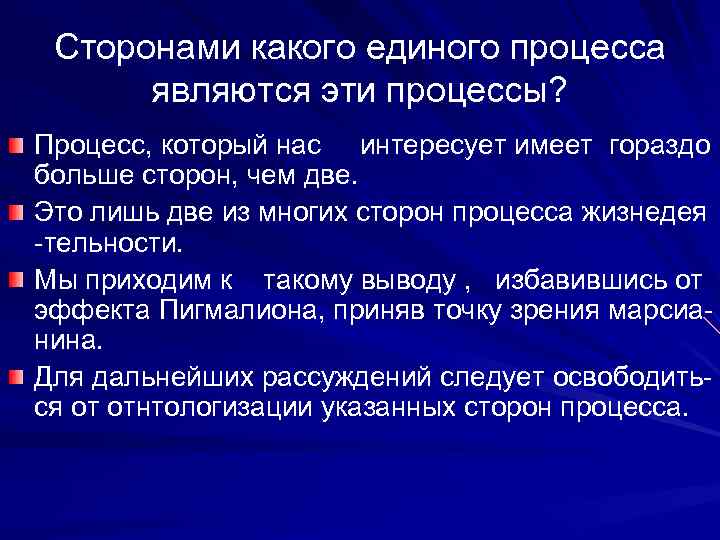 Сторонами какого единого процесса являются эти процессы?

Процесс, который нас интересует имеет гораздо больше сторон, чем две.

Это лишь две из многих сторон процесса жизнедеятельности.

Мы приходим к такому выводу , избавившись от эффекта Пигмалиона, приняв точку зрения марсианина.

Для дальнейших рассуждений следует освободиться от отнтологизации указанных сторон процесса.